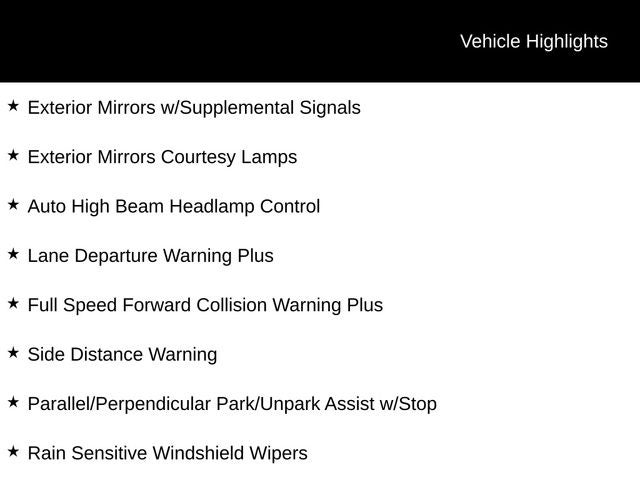 Vehicle Highlights

★ Exterior Mirrors w/Supplemental Signals

★ Exterior Mirrors Courtesy Lamps

★ Auto High Beam Headlamp Control

★ Lane Departure Warning Plus

★ Full Speed Forward Collision Warning Plus

★ Side Distance Warning

★ Parallel/Perpendicular Park/Unpark Assist w/Stop

★ Rain Sensitive Windshield Wipers